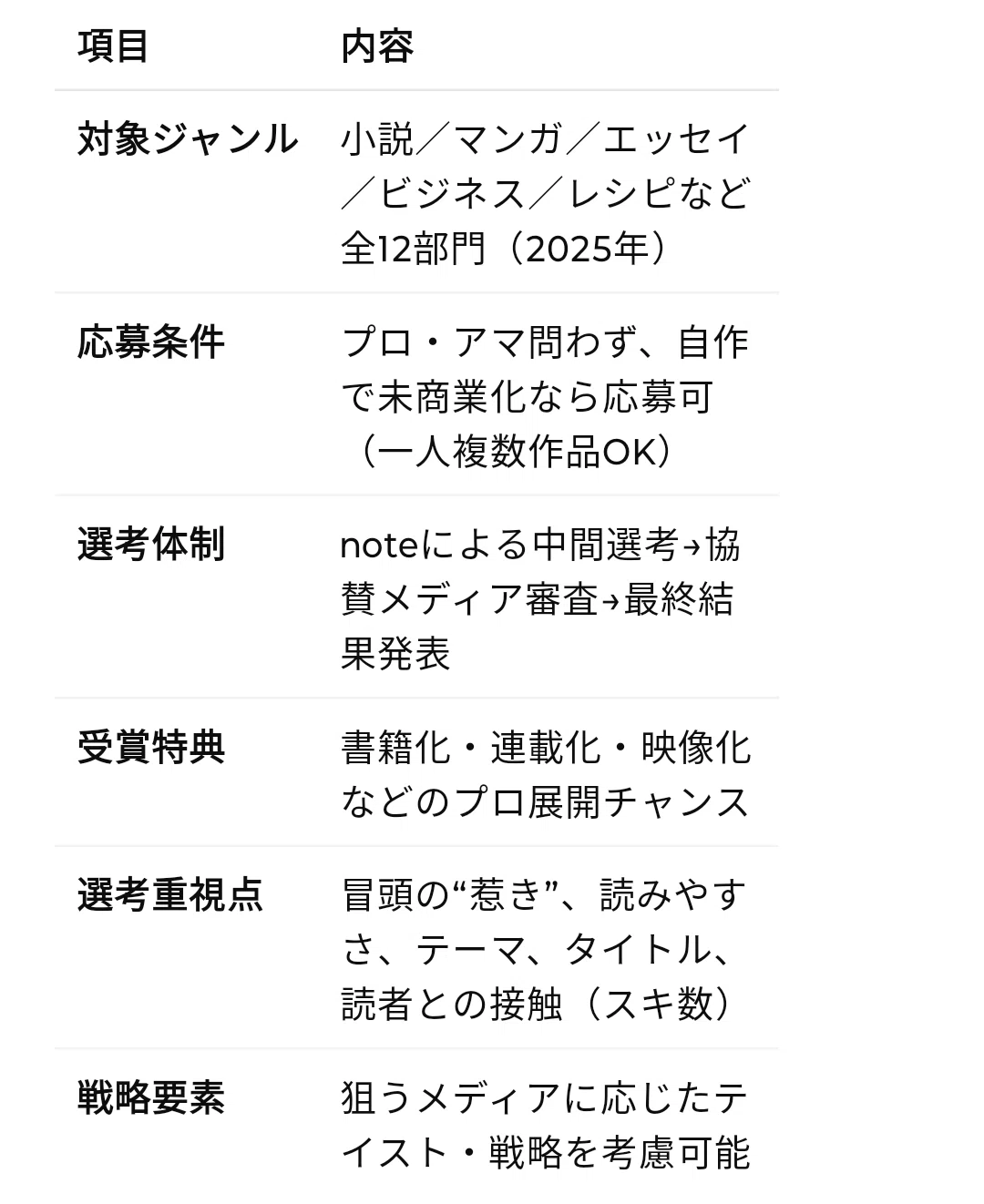 | 項目 | 内容 |
|---|---|
| 対象ジャンル | 小説／マンガ／エッセイ／ビジネス／レシピなど全12部門（2025年） |
| 応募条件 | プロ・アマ問わず、自作で未商業化なら応募可（一人複数作品OK） |
| 選考体制 | noteによる中間選考→協賛メディア審査→最終結果発表 |
| 受賞特典 | 書籍化・連載化・映像化などのプロ展開チャンス |
| 選考重視点 | 冒頭の“惹き”、読みやすさ、テーマ、タイトル、読者との接触（スキ数） |
| 戦略要素 | 狙うメディアに応じたテイスト・戦略を考慮可能 |